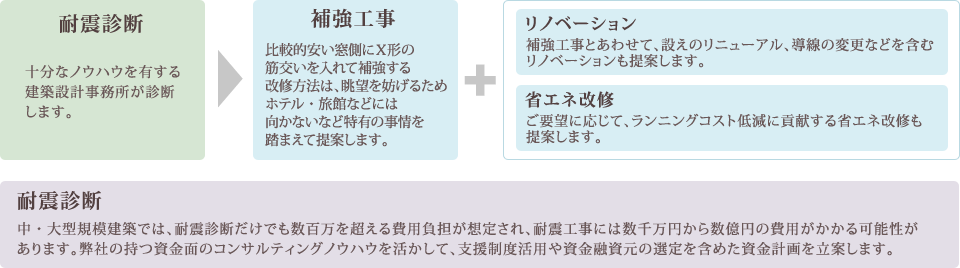 耐震診断

十分なノウハウを有する建築設計事務所が診断します。

補強工事

比較的安い窓側にX形の筋交いを入れて補強する改修方法は、眺望を妨げるためホテル・旅館などには向かないなど特有の事情を踏まえて提案します。

リノベーション

補強工事とあわせて、設えのリニューアル、導線の変更などを含むリノベーションも提案します。

省エネ改修

ご要望に応じて、ランニングコスト低減に貢献する省エネ改修も提案します。

耐震診断

中・大型規模建築では、耐震診断だけでも数百万を超える費用負担が想定され、耐震工事には数千万円から数億円の費用がかかる可能性があります。弊社の持つ資金面のコンサルティングノウハウを活かして、支援制度活用や資金融資元の選定を含めた資金計画を立案します。